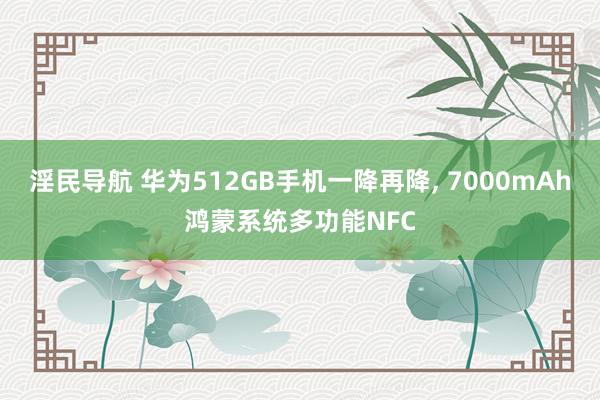 淫民导航 华为512GB手机一降再降, 7000mAh鸿蒙系统多功能NFC